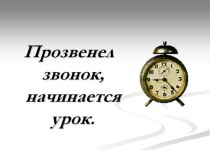 Прозвенел звонок, начинается урок.

11 12 1 2 3 4 5 6 7 8 9 10